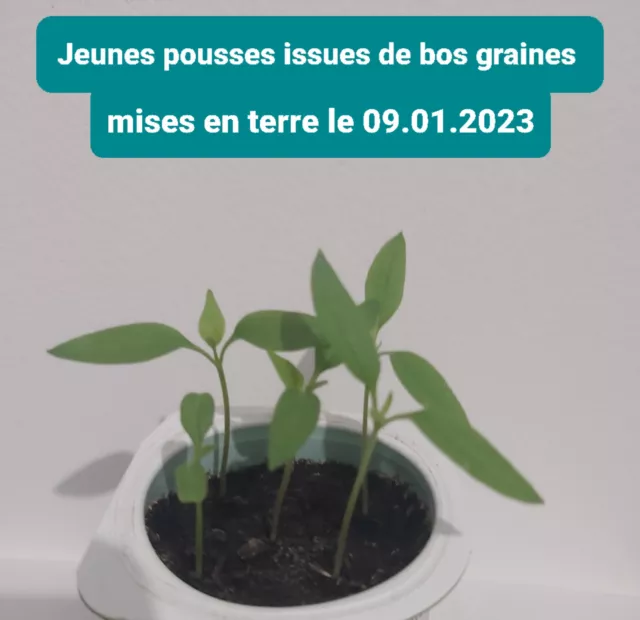 Jeunes pousses issues de bos graines mises en terre le 09.01.2023